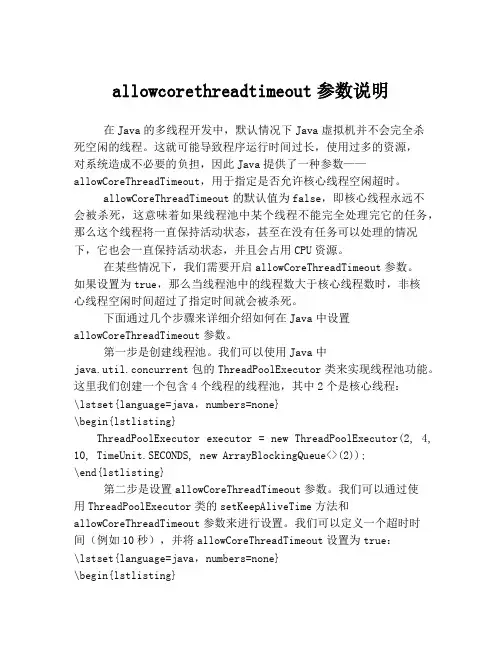 allowcorethreadtimeout 参数说明

在 Java 的多线程开发中，默认情况下 Java 虚拟机并不会完全杀死空闲的线程。这就可能导致程序运行时间过长，使用过多的资源，对系统造成不必要的负担，因此 Java 提供了一种参数——allowCoreThreadTimeout，用于指定是否允许核心线程空闲超时。

allowCoreThreadTimeout 的默认值为 false，即核心线程永远不会被杀死，这意味着如果线程池中某个线程不能完全处理完它的任务，那么这个线程将一直保持活动状态，甚至在没有任务可以处理的情况下，它也会一直保持活动状态，并且会占用 CPU 资源。

在某些情况下，我们需要开启 allowCoreThreadTimeout 参数。如果设置为 true，那么当线程池中的线程数大于核心线程数时，非核心线程空闲时间超过了指定时间就会被杀死。

下面通过几个步骤来详细介绍如何在 Java 中设置 allowCoreThreadTimeout 参数。

第一步是创建线程池。我们可以使用 Java 中 java.util.concurrent 包的 ThreadPoolExecutor 类来实现线程池功能。这里我们创建一个包含 4 个线程的线程池，其中 2 个是核心线程：

\lstset{language=java，numbers=none}
\begin{lstlisting}
ThreadPoolExecutor executor = new ThreadPoolExecutor(2, 4, 10, TimeUnit.SECONDS, new ArrayBlockingQueue<>(2));
\end{lstlisting}

第二步是设置 allowCoreThreadTimeout 参数。我们可以通过使用 ThreadPoolExecutor 类的 setKeepAliveTime 方法和 allowCoreThreadTimeout 参数来进行设置。我们可以定义一个超时时间（例如 10 秒），并将 allowCoreThreadTimeout 设置为 true：

\lstset{language=java，numbers=none}
\begin{lstlisting}